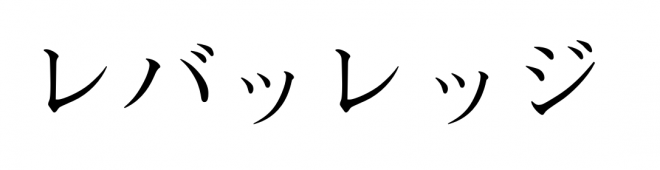 レバッレッジ